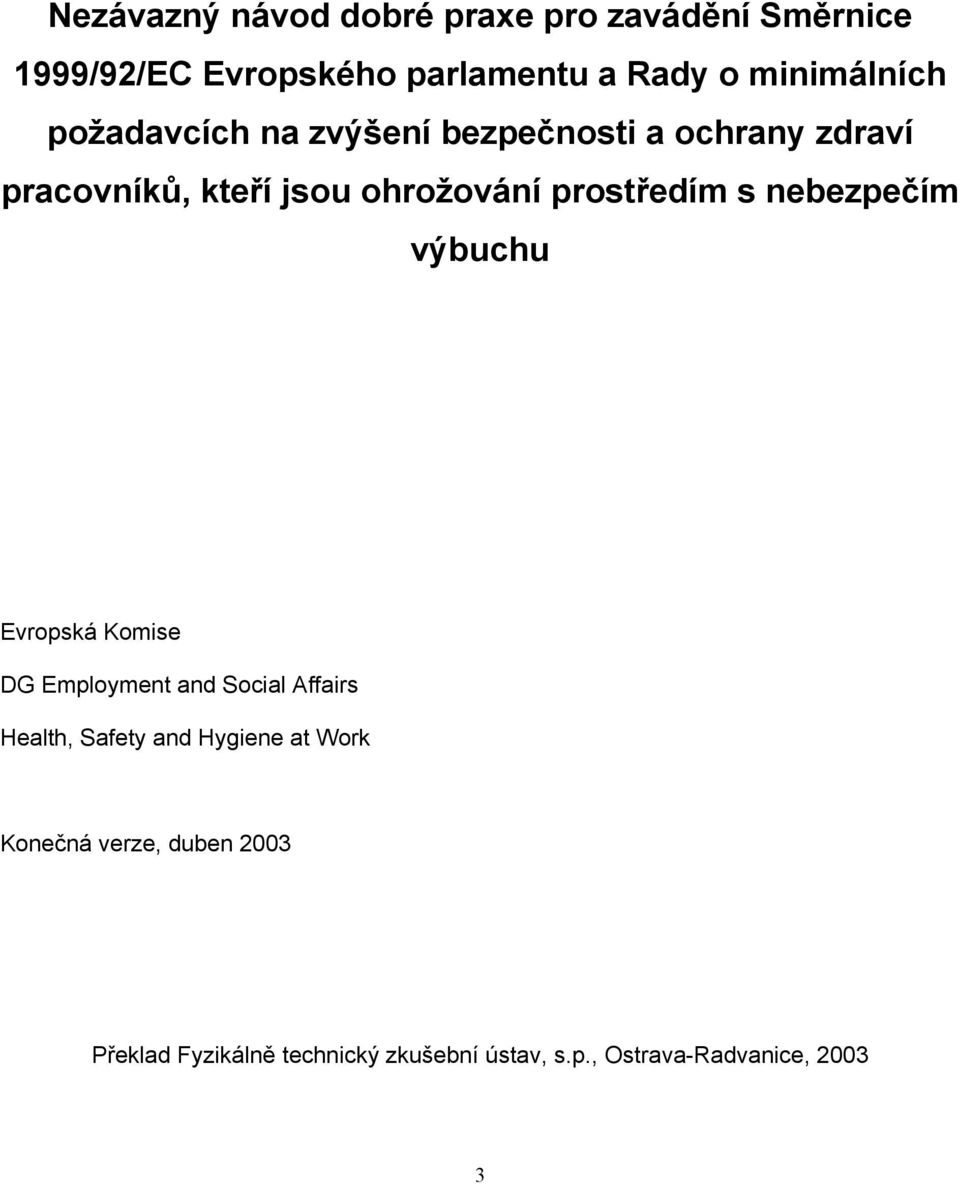 Nezávazný návod dobré praxe pro zavádění Směrnice 1999/92/EC Evropského parlamentu a Rady o minimálních požadavcích na zvýšení bezpečnosti a ochrany zdraví pracovníků, kteří jsou ohrožování prostředím s nebezpečím výbuchu

Evropská Komise

DG Employment and Social Affairs

Health, Safety and Hygiene at Work

Konečná verze, duben 2003

Překlad Fyzikálně technický zkušební ústav, s.p., Ostrava-Radvanice, 2003

3